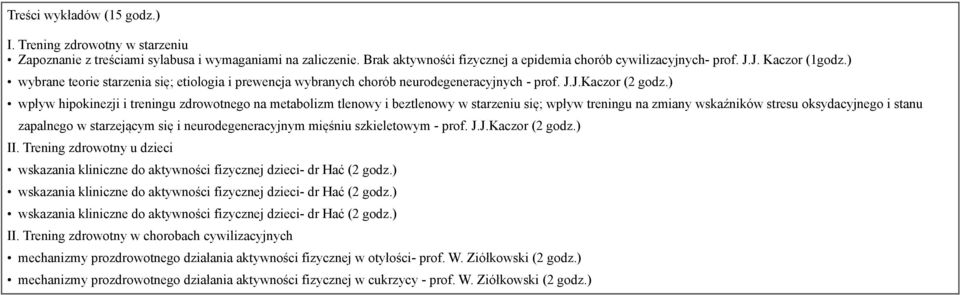 Treści wykładów (15 godz.)

I. Trening zdrowotny w starzeniu
• Zapoznanie z treściami sylabusa i wymaganiami na zaliczenie. Brak aktywności fizycznej a epidemia chorób cywilizacyjnych- prof. J.J. Kaczor (1godz.)
• wybrane teorie starzenia się; etiologia i prewencja wybranych chorób neurodegeneracyjnych - prof. J.J.Kaczor (2 godz.)
• wpływ hipokinezji i treningu zdrowotnego na metabolizm tlenowy i beztlenowy w starzeniu się; wpływ treningu na zmiany wskaźników stresu oksydacyjnego i stanu zapalnego w starzejącym się i neurodegeneracyjnym mięśniu szkieletowym - prof. J.J.Kaczor (2 godz.)
II. Trening zdrowotny u dzieci
• wskazania kliniczne do aktywności fizycznej dzieci- dr Hać (2 godz.)
• wskazania kliniczne do aktywności fizycznej dzieci- dr Hać (2 godz.)
• wskazania kliniczne do aktywności fizycznej dzieci- dr Hać (2 godz.)
II. Trening zdrowotny w chorobach cywilizacyjnych
• mechanizmy prozdrowotnego działania aktywności fizycznej w otyłości- prof. W. Ziółkowski (2 godz.)
• mechanizmy prozdrowotnego działania aktywności fizycznej w cukrzycy - prof. W. Ziółkowski (2 godz.)